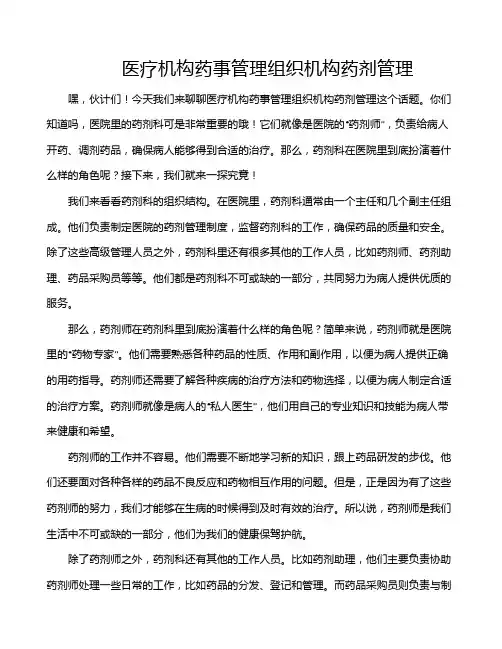 医疗机构药事管理组织机构药剂管理

嘿，伙计们！今天我们来聊聊医疗机构药事管理组织机构药剂管理这个话题。你们知道吗，医院里的药剂科可是非常重要的哦！它们就像是医院的“药剂师”，负责给病人开药、调剂药品，确保病人能够得到合适的治疗。那么，药剂科在医院里到底扮演着什么样的角色呢？接下来，我们就来一探究竟！

我们来看看药剂科的组织结构。在医院里，药剂科通常由一个主任和几个副主任组成。他们负责制定医院的药剂管理制度，监督药剂科的工作，确保药品的质量和安全。除了这些高级管理人员之外，药剂科里还有很多其他的工作人员，比如药剂师、药剂助理、药品采购员等等。他们都是药剂科不可或缺的一部分，共同努力为病人提供优质的服务。

那么，药剂师在药剂科里到底扮演着什么样的角色呢？简单来说，药剂师就是医院里的“药物专家”。他们需要熟悉各种药品的性质、作用和副作用，以便为病人提供正确的用药指导。药剂师还需要了解各种疾病的治疗方法和药物选择，以便为病人制定合适的治疗方案。药剂师就像是病人的“私人医生”，他们用自己的专业知识和技能为病人带来健康和希望。

药剂师的工作并不容易。他们需要不断地学习新的知识，跟上药品研发的步伐。他们还要面对各种各样的药品不良反应和药物相互作用的问题。但是，正是因为有了这些药剂师的努力，我们才能够在生病的时候得到及时有效的治疗。所以说，药剂师是我们生活中不可或缺的一部分，他们为我们的健康保驾护航。

除了药剂师之外，药剂科还有其他的工作人员。比如药剂助理，他们主要负责协助药剂师处理一些日常的工作，比如药品的分发、登记和管理。而药品采购员则负责与制